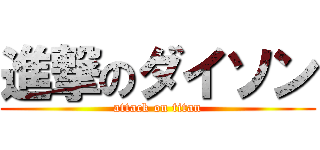 進撃のダイソン

attack on titan